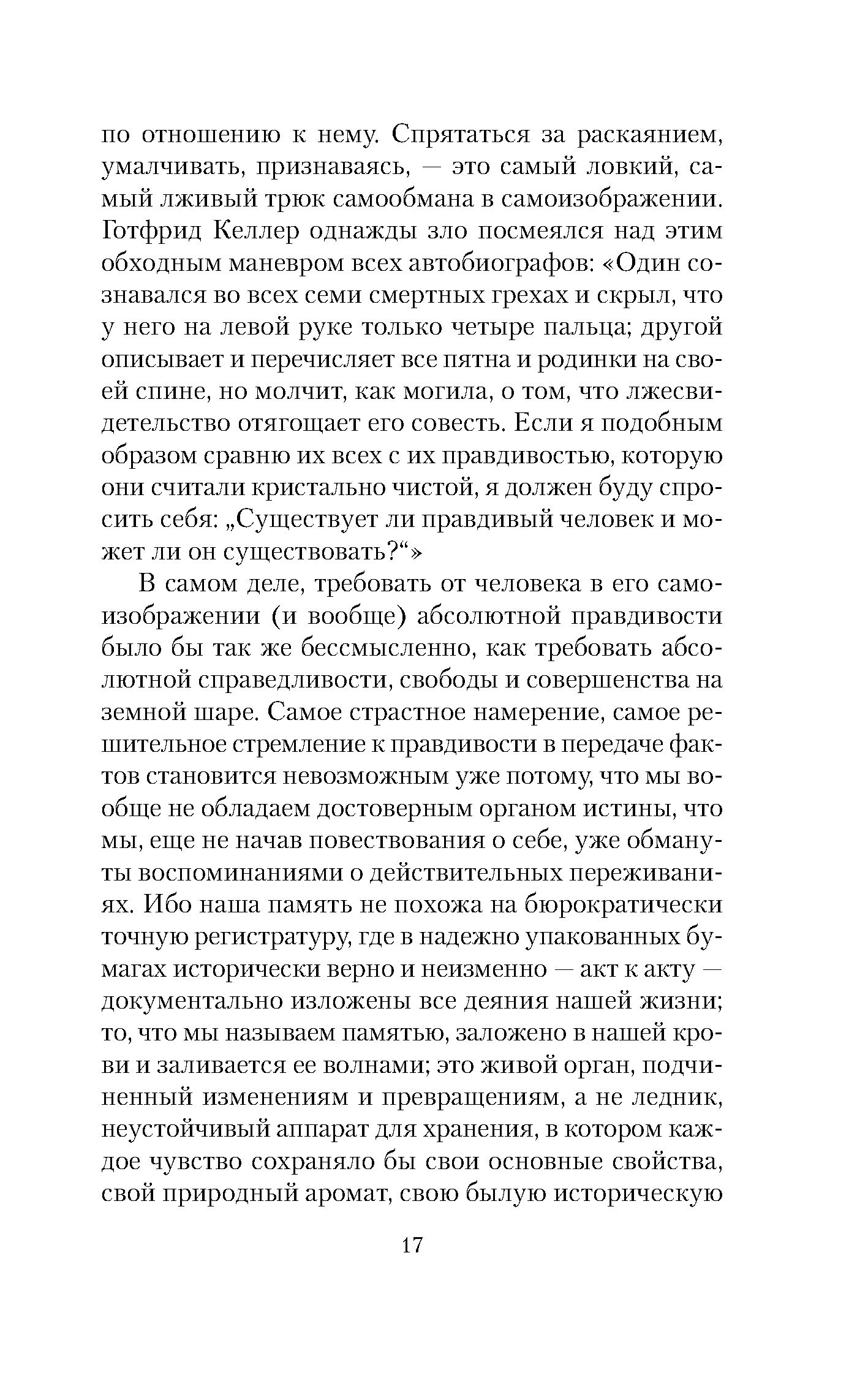 по отношению к нему. Спрятаться за раскаянием, умалчивать, признаваясь, — это самый ловкий, самый лживый трюк самообмана в самоизображении. Готфрид Келлер однажды зло посмеялся над этим обходным маневром всех автобиографов: «Один сознавался во всех семи смертных грехах и скрыл, что у него на левой руке только четыре пальца; другой описывает и перечисляет все пятна и родинки на своей спине, но молчит, как могила, о том, что лжесвидетельство отягощает его совесть. Если я подобным образом сравню их всех с их правдивостью, которую они считали кристально чистой, я должен буду спросить себя: „Существует ли правдивый человек и может ли он существовать?“»

В самом деле, требовать от человека в его самоизображении (и вообще) абсолютной правдивости было бы так же бессмысленно, как требовать абсолютной справедливости, свободы и совершенства на земной шаре. Самое страстное намерение, самое решительное стремление к правдивости в передаче фактов становится невозможным уже потому, что мы вообще не обладаем достоверным органом истины, что мы, еще не начав повествования о себе, уже обмануты воспоминаниями о действительных переживаниях. Ибо наша память не похожа на бюрократически точную регистратуру, где в надежно упакованных бумагах исторически верно и неизменно — акт к акту — документально изложены все деяния нашей жизни; то, что мы называем памятью, заложено в нашей крови и заливается ее волнами; это живой орган, подчиненный изменениям и превращениям, а не ледник, неустойчивый аппарат для хранения, в котором каждое чувство сохраняло бы свои основные свойства, свой природный аромат, свою былую историческую

17